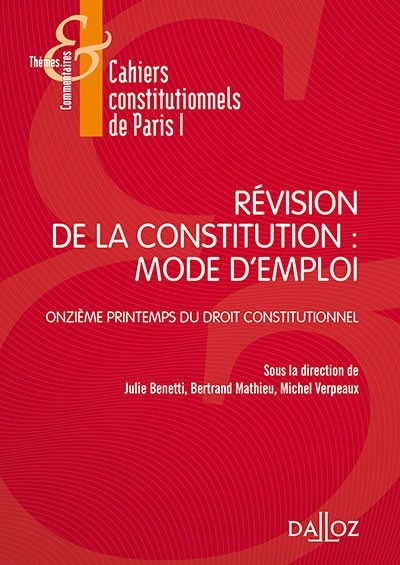 Thèmes
&
Commentaires

Cahiers
constitutionnels
de Paris I

RÉVISION
DE LA CONSTITUTION :
MODE D'EMPLOI

ONZIÈME PRINTEMPS DU DROIT CONSTITUTIONNEL

Sous la direction de
Julie Benetti, Bertrand Mathieu, Michel Verpeaux

DALLOZ